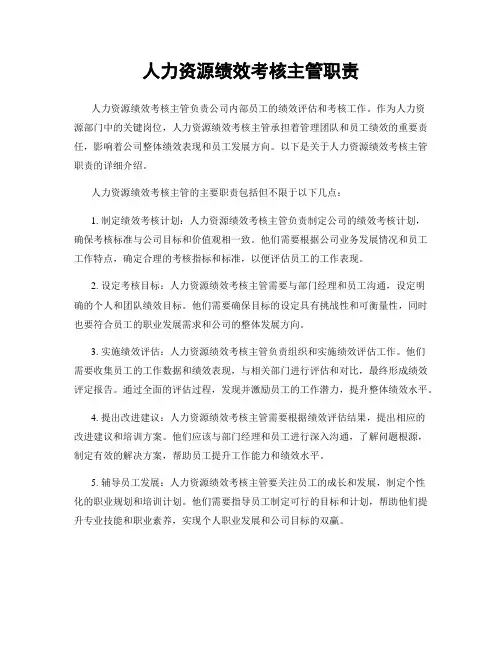 人力资源绩效考核主管职责

人力资源绩效考核主管负责公司内部员工的绩效评估和考核工作。作为人力资源部门中的关键岗位，人力资源绩效考核主管承担着管理团队和员工绩效的重要责任，影响着公司整体绩效表现和员工发展方向。以下是关于人力资源绩效考核主管职责的详细介绍。

人力资源绩效考核主管的主要职责包括但不限于以下几点：

1. 制定绩效考核计划：人力资源绩效考核主管负责制定公司的绩效考核计划，确保考核标准与公司目标和价值观相一致。他们需要根据公司业务发展情况和员工工作特点，确定合理的考核指标和标准，以便评估员工的工作表现。

2. 设定考核目标：人力资源绩效考核主管需要与部门经理和员工沟通，设定明确的个人和团队绩效目标。他们需要确保目标的设定具有挑战性和可衡量性，同时也要符合员工的职业发展需求和公司的整体发展方向。

3. 实施绩效评估：人力资源绩效考核主管负责组织和实施绩效评估工作。他们需要收集员工的工作数据和绩效表现，与相关部门进行评估和对比，最终形成绩效评定报告。通过全面的评估过程，发现并激励员工的工作潜力，提升整体绩效水平。

4. 提出改进建议：人力资源绩效考核主管需要根据绩效评估结果，提出相应的改进建议和培训方案。他们应该与部门经理和员工进行深入沟通，了解问题根源，制定有效的解决方案，帮助员工提升工作能力和绩效水平。

5. 辅导员工发展：人力资源绩效考核主管要关注员工的成长和发展，制定个性化的职业规划和培训计划。他们需要指导员工制定可行的目标和计划，帮助他们提升专业技能和职业素养，实现个人职业发展和公司目标的双赢。